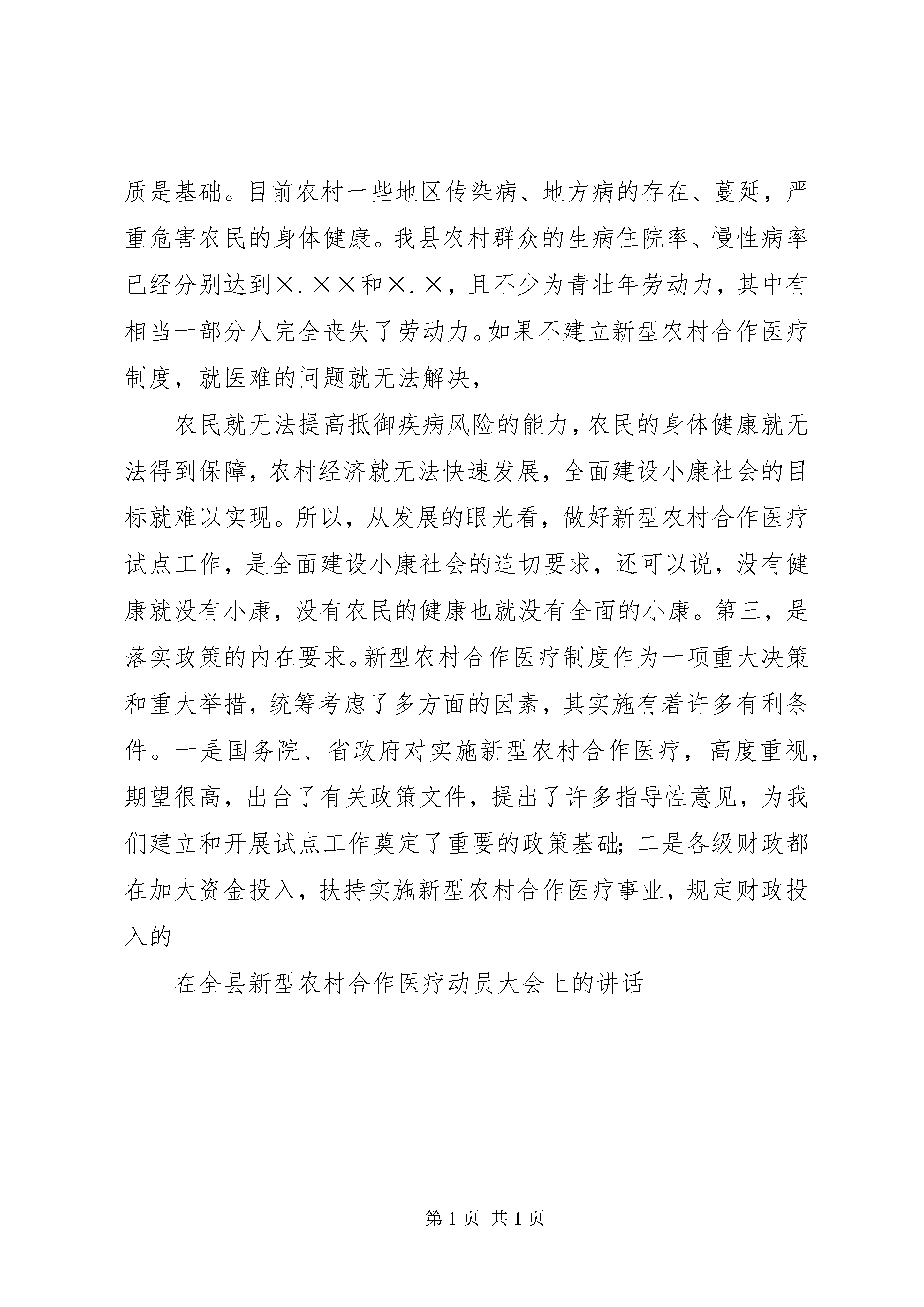 质是基础。目前农村一些地区传染病、地方病的存在、蔓延，严重危害农民的身体健康。我县农村群众的生病住院率、慢性病率已经分别达到×.××和×.×，且不少为青壮年劳动力，其中有相当一部分人完全丧失了劳动力。如果不建立新型农村合作医疗制度，就医难的问题就无法解决，

农民就无法提高抵御疾病风险的能力，农民的身体健康就无法得到保障，农村经济就无法快速发展，全面建设小康社会的目标就难以实现。所以，从发展的眼光看，做好新型农村合作医疗试点工作，是全面建设小康社会的迫切要求，还可以说，没有健康就没有小康，没有农民的健康也就没有全面的小康。第三，是落实政策的内在要求。新型农村合作医疗制度作为一项重大决策和重大举措，统筹考虑了多方面的因素，其实施有着许多有利条件。一是国务院、省政府对实施新型农村合作医疗，高度重视，期望很高，出台了有关政策文件，提出了许多指导性意见，为我们建立和开展试点工作奠定了重要的政策基础；二是各级财政都在加大资金投入，扶持实施新型农村合作医疗事业，规定财政投入的

在全县新型农村合作医疗动员大会上的讲话

第 1 页 共 1 页